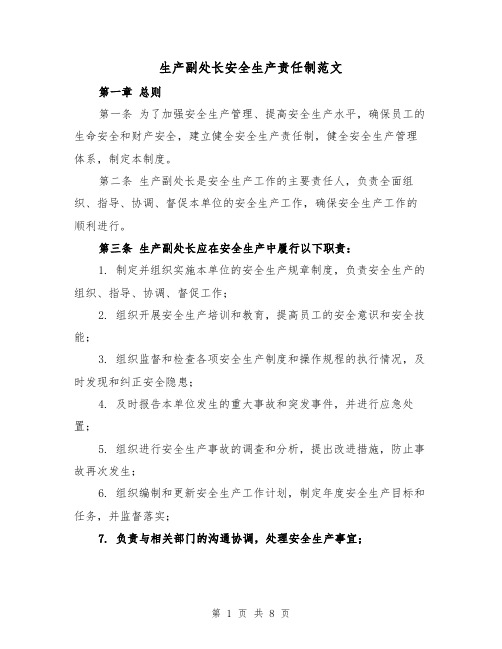 生产副处长安全生产责任制范文

第一章 总则

第一条 为了加强安全生产管理、提高安全生产水平，确保员工的生命安全和财产安全，建立健全安全生产责任制，健全安全生产管理体系，制定本制度。

第二条 生产副处长是安全生产工作的主要责任人，负责全面组织、指导、协调、督促本单位的安全生产工作，确保安全生产工作的顺利进行。

第三条 生产副处长应在安全生产中履行以下职责：

1. 制定并组织实施本单位的安全生产规章制度，负责安全生产的组织、指导、协调、督促工作；

2. 组织开展安全生产培训和教育，提高员工的安全意识和安全技能；

3. 组织监督和检查各项安全生产制度和操作规程的执行情况，及时发现和纠正安全隐患；

4. 及时报告本单位发生的重大事故和突发事件，并进行应急处置；

5. 组织进行安全生产事故的调查和分析，提出改进措施，防止事故再次发生；

6. 组织编制和更新安全生产工作计划，制定年度安全生产目标和任务，并监督落实；

7. 负责与相关部门的沟通协调，处理安全生产事宜；

第 1 页 共 8 页